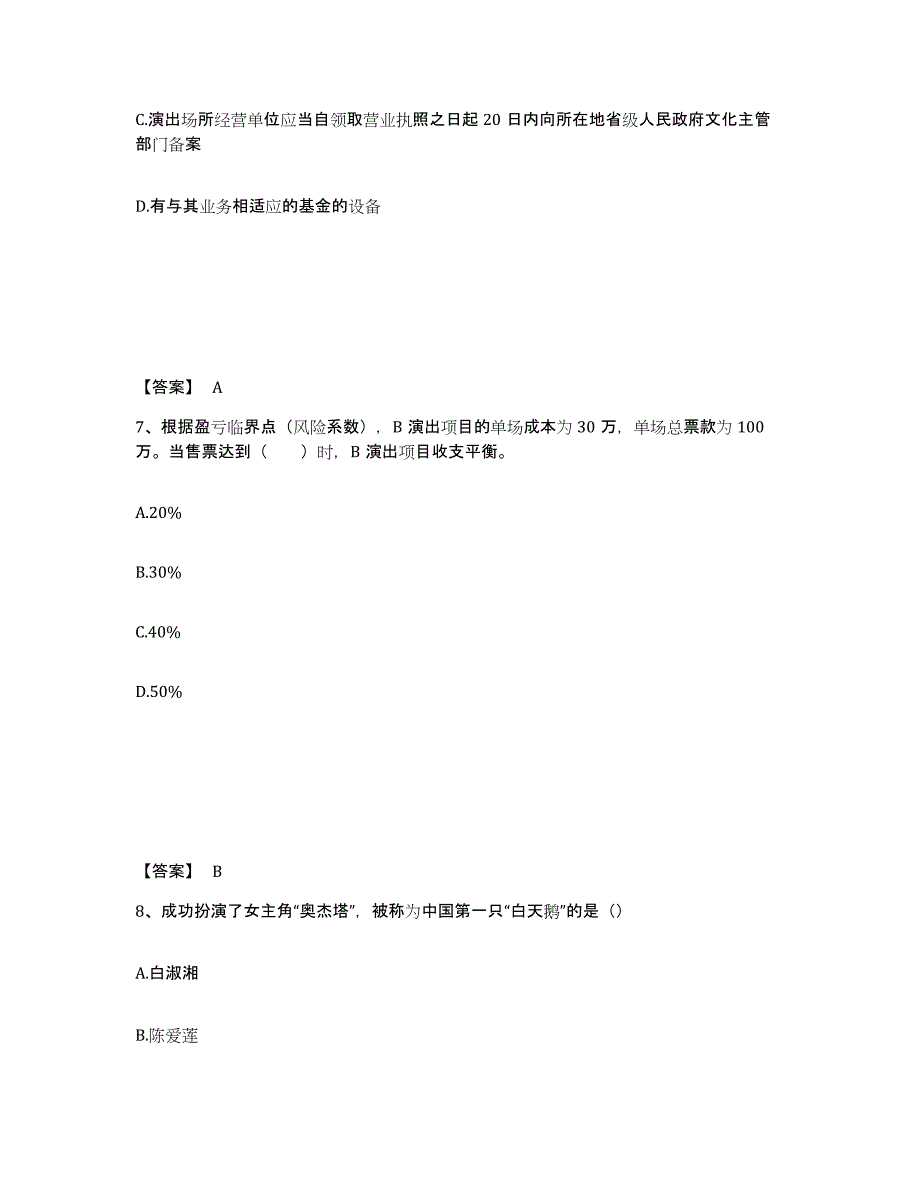 C.演出场所经营单位应当自领取营业执照之日起 20 日内向所在地省级人民政府文化主管部门备案

D.有与其业务相适应的基金的设备

【答案】 A

7、根据盈亏临界点（风险系数），B 演出项目的单场成本为 30 万，单场总票款为 100 万。当售票达到（　　）时，B 演出项目收支平衡。

A.20%

B.30%

C.40%

D.50%

【答案】 B

8、成功扮演了女主角“奥杰塔”，被称为中国第一只“白天鹅”的是（）

A.白淑湘

B.陈爱莲